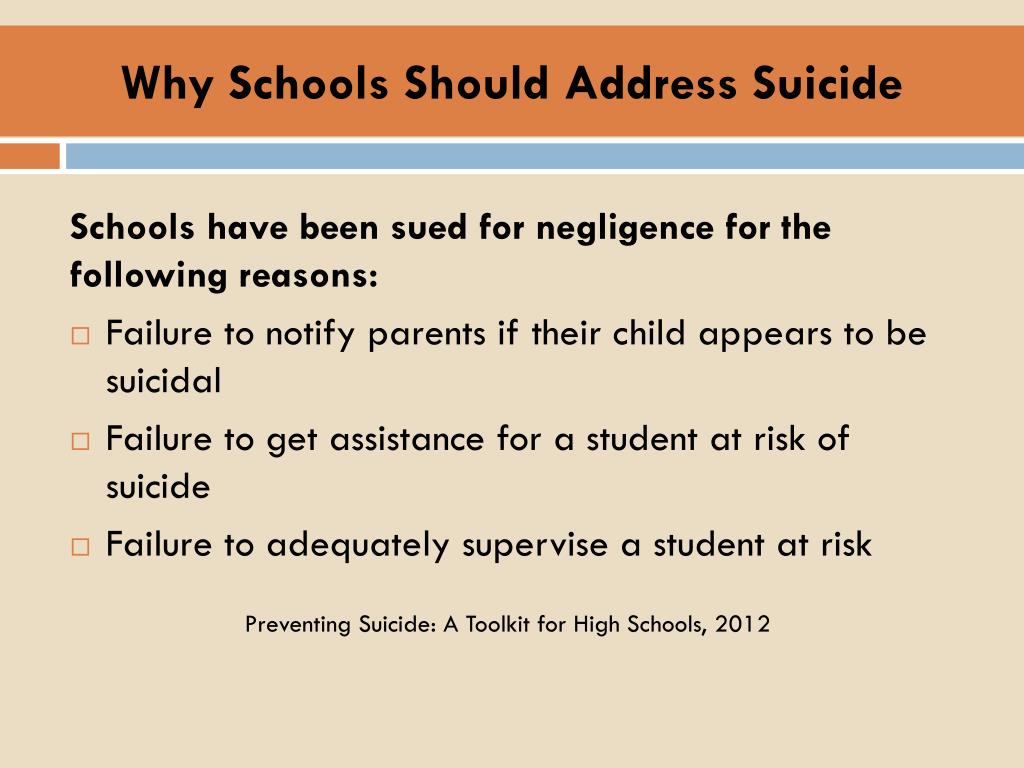 Why Schools Should Address Suicide

Schools have been sued for negligence for the following reasons:

□ Failure to notify parents if their child appears to be suicidal
□ Failure to get assistance for a student at risk of suicide
□ Failure to adequately supervise a student at risk

Preventing Suicide: A Toolkit for High Schools, 2012